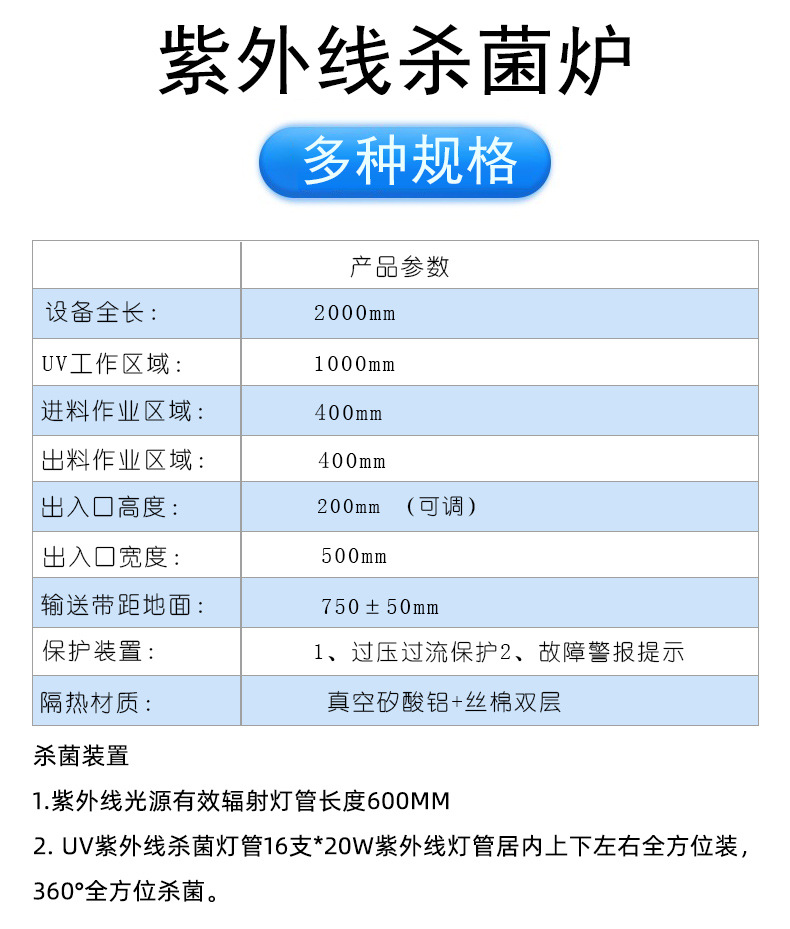 紫外线杀菌炉

多种规格

| | 产品参数 |
|---|---|
| 设备全长： | 2000mm |
| UV工作区域： | 1000mm |
| 进料作业区域： | 400mm |
| 出料作业区域： | 400mm |
| 出入口高度： | 200mm （可调） |
| 出入口宽度： | 500mm |
| 输送带距地面： | 750±50mm |
| 保护装置： | 1、过压过流保护2、故障警报提示 |
| 隔热材质： | 真空矽酸铝+丝棉双层 |

杀菌装置

1.紫外线光源有效辐射灯管长度600MM

2. UV紫外线杀菌灯管16支*20W紫外线灯管居内上下左右全方位装，360°全方位杀菌。